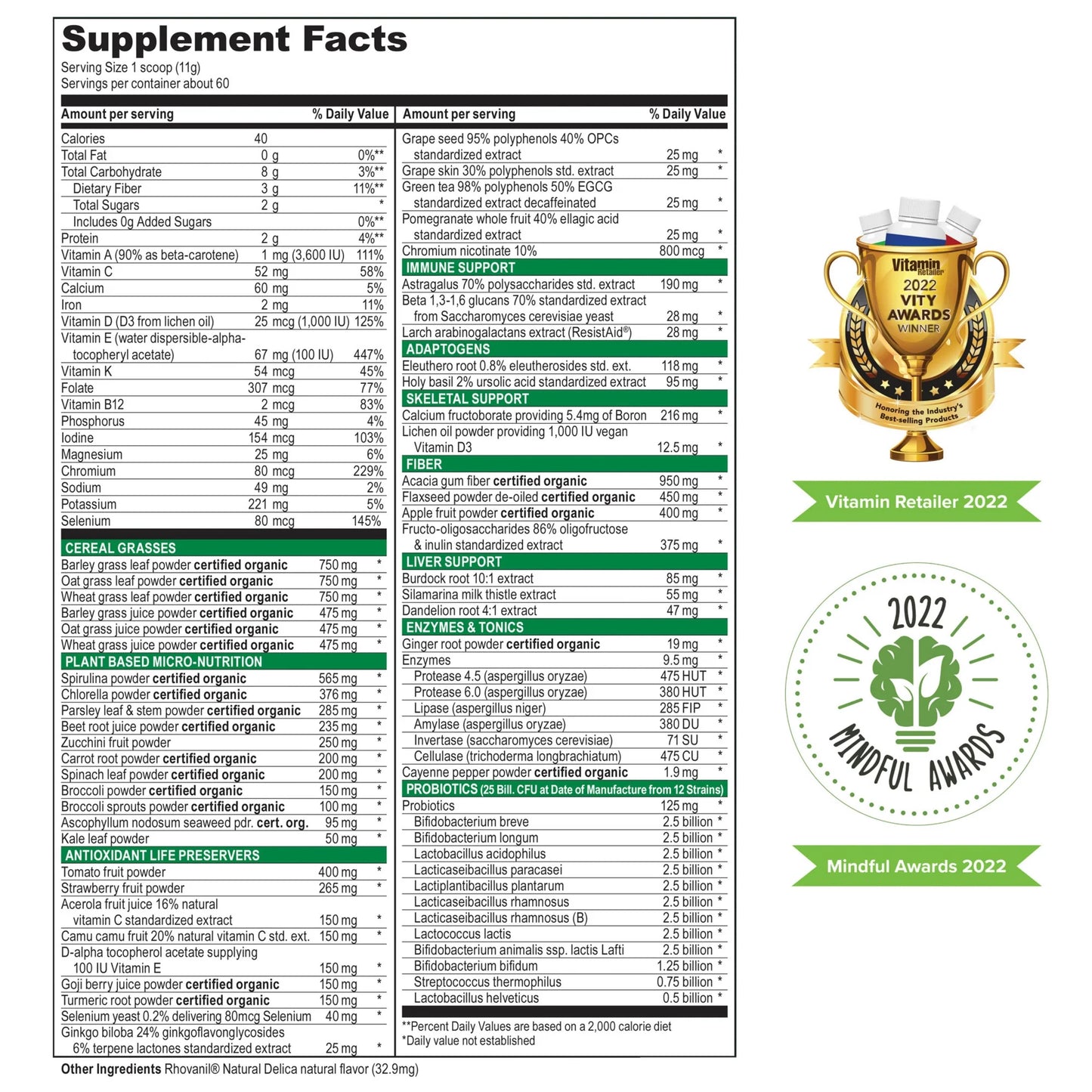 Supplement Facts
Serving Size 1 scoop (11g)
Servings per container about 60

| Amount per serving | | % Daily Value |
|---|---|---|
| Calories | 40 | |
| Total Fat | 0 g | 0%** |
| Total Carbohydrate | 8 g | 3%** |
| Dietary Fiber | 3 g | 11%** |
| Total Sugars | 2 g | * |
| Includes 0g Added Sugars | | 0%** |
| Protein | 2 g | 4%** |
| Vitamin A (90% as beta-carotene) | 1 mg (3,600 IU) | 111% |
| Vitamin C | 52 mg | 58% |
| Calcium | 60 mg | 5% |
| Iron | 2 mg | 11% |
| Vitamin D (D3 from lichen oil) | 25 mcg (1,000 IU) | 125% |
| Vitamin E (water dispersible-alpha-tocopheryl acetate) | 67 mg (100 IU) | 447% |
| Vitamin K | 54 mcg | 45% |
| Folate | 307 mcg | 77% |
| Vitamin B12 | 2 mcg | 83% |
| Phosphorus | 45 mg | 4% |
| Iodine | 154 mcg | 103% |
| Magnesium | 25 mg | 6% |
| Chromium | 80 mcg | 229% |
| Sodium | 49 mg | 2% |
| Potassium | 221 mg | 5% |
| Selenium | 80 mcg | 145% |
| CEREAL GRASSES | | |
| Barley grass leaf powder certified organic | 750 mg | * |
| Oat grass leaf powder certified organic | 750 mg | * |
| Wheat grass leaf powder certified organic | 750 mg | * |
| Barley grass juice powder certified organic | 475 mg | * |
| Oat grass juice powder certified organic | 475 mg | * |
| Wheat grass juice powder certified organic | 475 mg | * |
| PLANT BASED MICRO-NUTRITION | | |
| Spirulina powder certified organic | 565 mg | * |
| Chlorella powder certified organic | 376 mg | * |
| Parsley leaf & stem powder certified organic | 285 mg | * |
| Beet root juice powder certified organic | 235 mg | * |
| Zucchini fruit powder | 250 mg | * |
| Carrot root powder certified organic | 200 mg | * |
| Spinach leaf powder certified organic | 200 mg | * |
| Broccoli powder certified organic | 150 mg | * |
| Broccoli sprouts powder certified organic | 100 mg | * |
| Ascophyllum nodosum seaweed pdr. cert. org. | 95 mg | * |
| Kale leaf powder | 50 mg | * |
| ANTIOXIDANT LIFE PRESERVERS | | |
| Tomato fruit powder | 400 mg | * |
| Strawberry fruit powder | 265 mg | * |
| Acerola fruit juice 16% natural vitamin C standardized extract | 150 mg | * |
| Camu camu fruit 20% natural vitamin C std. ext. | 150 mg | * |
| D-alpha tocopherol acetate supplying 100 IU Vitamin E | 150 mg | * |
| Goji berry juice powder certified organic | 150 mg | * |
| Turmeric root powder certified organic | 150 mg | * |
| Selenium yeast 0.2% delivering 80mcg Selenium | 40 mg | * |
| Ginkgo biloba 24% ginkgoflavonglycosides 6% terpene lactones standardized extract | 25 mg | * |

| Amount per serving | | % Daily Value |
|---|---|---|
| Grape seed 95% polyphenols 40% OPCs standardized extract | 25 mg | * |
| Grape skin 30% polyphenols std. extract | 25 mg | * |
| Green tea 98% polyphenols 50% EGCG standardized extract decaffeinated | 25 mg | * |
| Pomegranate whole fruit 40% ellagic acid standardized extract | 25 mg | * |
| Chromium nicotinate 10% | 800 mcg | * |
| IMMUNE SUPPORT | | |
| Astragalus 70% polysaccharides std. extract | 190 mg | * |
| Beta 1,3-1,6 glucans 70% standardized extract from Saccharomyces cerevisiae yeast | 28 mg | * |
| Larch arabinogalactans extract (ResistAid®) | 28 mg | * |
| ADAPTOGENS | | |
| Eleuthero root 0.8% eleutherosides std. ext. | 118 mg | * |
| Holy basil 2% ursolic acid standardized extract | 95 mg | * |
| SKELETAL SUPPORT | | |
| Calcium fructoborate providing 5.4mg of Boron | 216 mg | * |
| Lichen oil powder providing 1,000 IU vegan Vitamin D3 | 12.5 mg | * |
| FIBER | | |
| Acacia gum fiber certified organic | 950 mg | * |
| Flaxseed powder de-oiled certified organic | 450 mg | * |
| Apple fruit powder certified organic | 400 mg | * |
| Fructo-oligosaccharides 86% oligofructose & inulin standardized extract | 375 mg | * |
| LIVER SUPPORT | | |
| Burdock root 10:1 extract | 85 mg | * |
| Silamarina milk thistle extract | 55 mg | * |
| Dandelion root 4:1 extract | 47 mg | * |
| ENZYMES & TONICS | | |
| Ginger root powder certified organic | 19 mg | * |
| Enzymes | 9.5 mg | * |
| Protease 4.5 (aspergillus oryzae) | 475 HUT | * |
| Protease 6.0 (aspergillus oryzae) | 380 HUT | * |
| Lipase (aspergillus niger) | 285 FIP | * |
| Amylase (aspergillus oryzae) | 380 DU | * |
| Invertase (saccharomyces cerevisiae) | 71 SU | * |
| Cellulase (trichoderma longbrachiatum) | 475 CU | * |
| Cayenne pepper powder certified organic | 1.9 mg | * |
| PROBIOTICS (25 Bill. CFU at Date of Manufacture from 12 Strains) | | |
| Probiotics | 125 mg | * |
| Bifidobacterium breve | 2.5 billion | * |
| Bifidobacterium longum | 2.5 billion | * |
| Lactobacillus acidophilus | 2.5 billion | * |
| Lacticaseibacillus paracasei | 2.5 billion | * |
| Lactiplantibacillus plantarum | 2.5 billion | * |
| Lacticaseibacillus rhamnosus | 2.5 billion | * |
| Lacticaseibacillus rhamnosus (B) | 2.5 billion | * |
| Lactococcus lactis | 2.5 billion | * |
| Bifidobacterium animalis ssp. lactis Lafti | 2.5 billion | * |
| Bifidobacterium bifidum | 1.25 billion | * |
| Streptococcus thermophilus | 0.75 billion | * |
| Lactobacillus helveticus | 0.5 billion | * |

**Percent Daily Values are based on a 2,000 calorie diet
*Daily value not established

Other Ingredients Rhovanil® Natural Delica natural flavor (32.9mg)

Vitamin Retailer 2022 VITY AWARDS WINNER
Honoring the Industry's Best-selling Products

Vitamin Retailer 2022

2022 MINDFUL AWARDS

Mindful Awards 2022